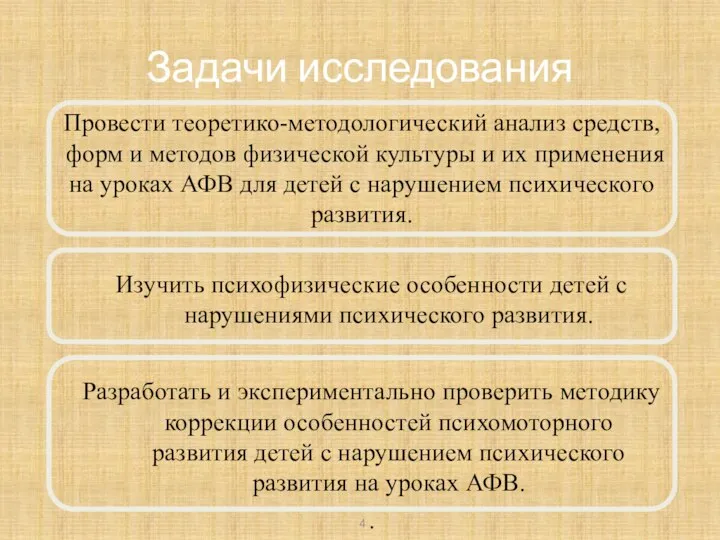 Задачи исследования

Провести теоретико-методологический анализ средств, форм и методов физической культуры и их применения на уроках АФВ для детей с нарушением психического развития.

Изучить психофизические особенности детей с нарушениями психического развития.

Разработать и экспериментально проверить методику коррекции особенностей психомоторного развития детей с нарушением психического развития на уроках АФВ.

4 .